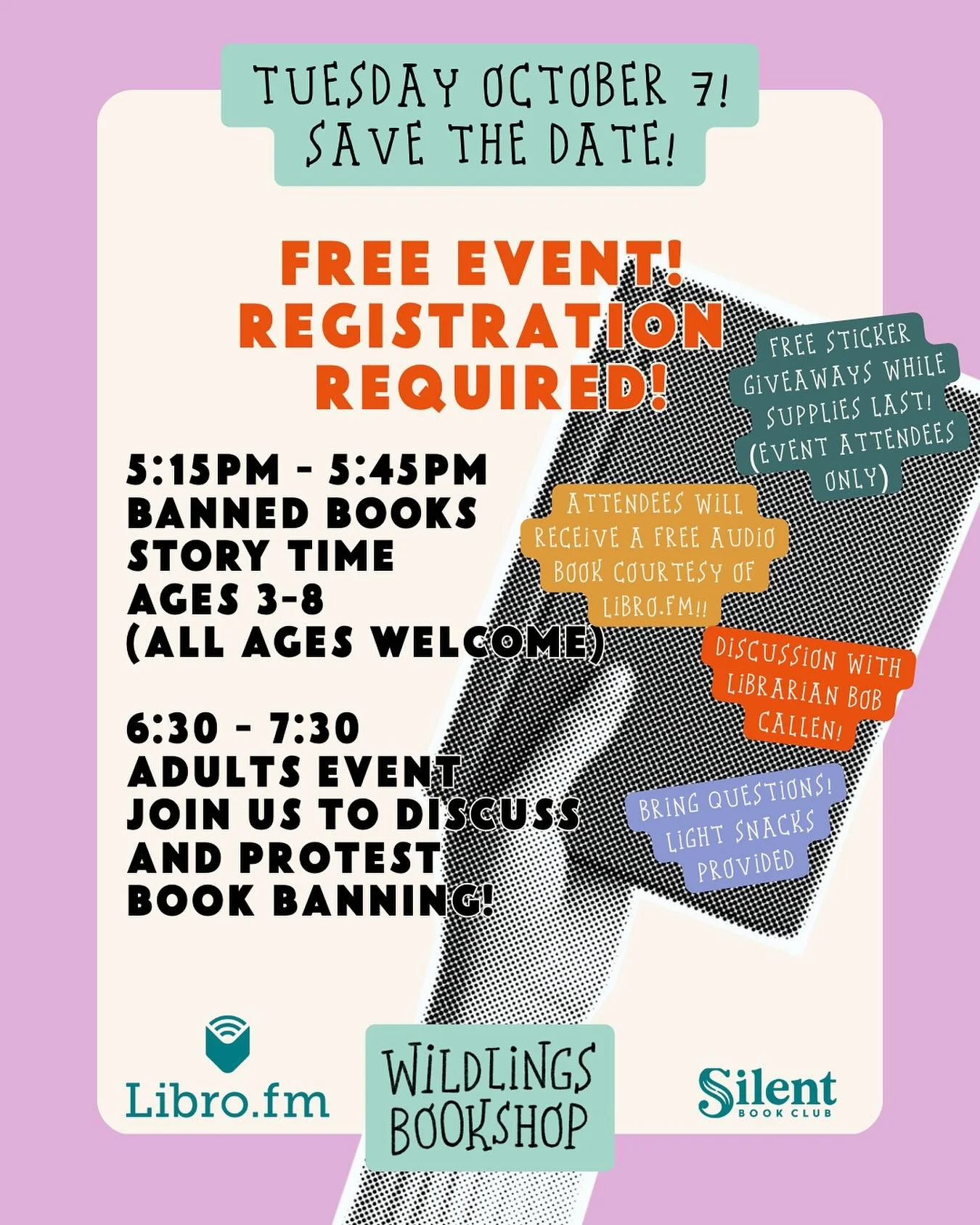 TUESDAY OCTOBER 7!
SAVE THE DATE!

FREE EVENT!
REGISTRATION
REQUIRED!

5:15PM - 5:45PM
BANNED BOOKS
STORY TIME
AGES 3-8
(ALL AGES WELCOME)

6:30 - 7:30
ADULTS EVENT
JOIN US TO DISCUSS
AND PROTEST
BOOK BANNING!

FREE STICKER GIVEAWAYS WHILE SUPPLIES LAST! (EVENT ATTENDEES ONLY)

ATTENDEES WILL RECEIVE A FREE AUDIO BOOK COURTESY OF LIBRO.FM!!

DISCUSSION WITH LIBRARIAN BOB CALLEN!

BRING QUESTIONS! LIGHT SNACKS PROVIDED

Libro.fm

WILDLINGS
BOOKSHOP

Silent
BOOK CLUB